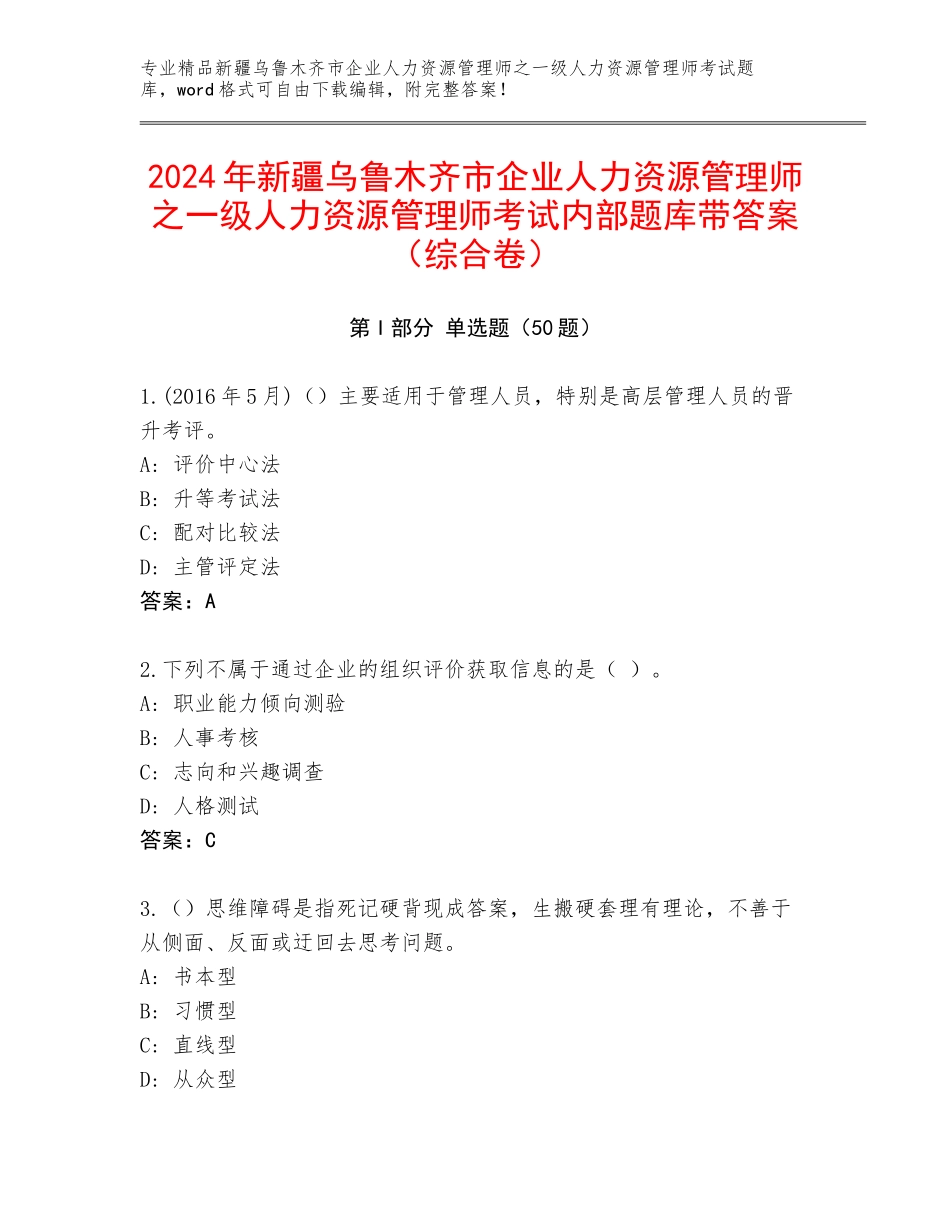 专业精品新疆乌鲁木齐市企业人力资源管理师之一级人力资源管理师考试题库，word格式可自由下载编辑，附完整答案！

2024年新疆乌鲁木齐市企业人力资源管理师之一级人力资源管理师考试内部题库带答案（综合卷）

第Ⅰ部分 单选题（50题）

1.(2016年5月)（）主要适用于管理人员，特别是高层管理人员的晋升考评。
A：评价中心法
B：升等考试法
C：配对比较法
D：主管评定法
答案：A

2.下列不属于通过企业的组织评价获取信息的是（ ）。
A：职业能力倾向测验
B：人事考核
C：志向和兴趣调查
D：人格测试
答案：C

3.（）思维障碍是指死记硬背现成答案，生搬硬套理有理论，不善于从侧面、反面或迂回去思考问题。
A：书本型
B：习惯型
C：直线型
D：从众型